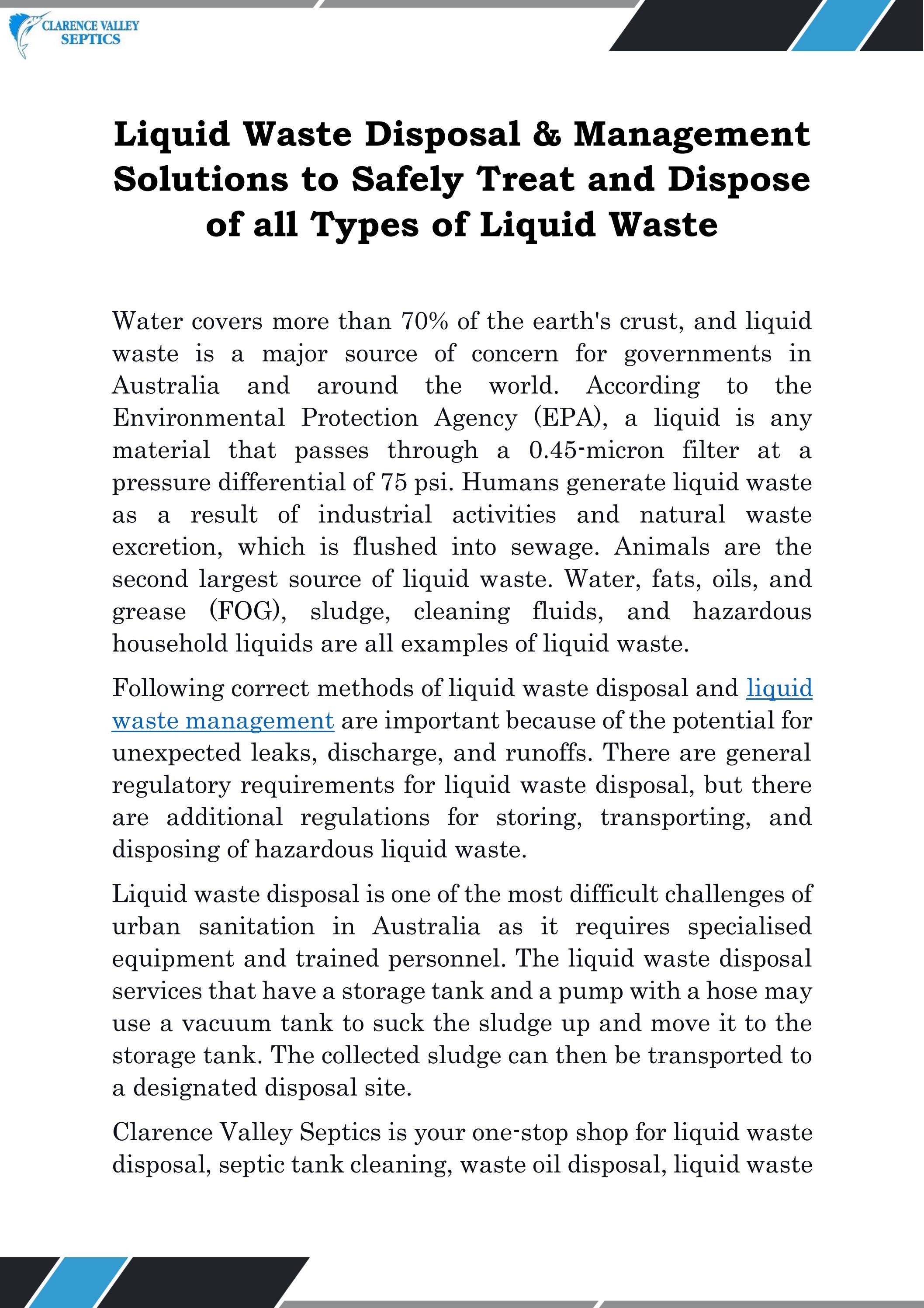 CLARENCE VALLEY
SEPTICS

Liquid Waste Disposal & Management Solutions to Safely Treat and Dispose of all Types of Liquid Waste

Water covers more than 70% of the earth's crust, and liquid waste is a major source of concern for governments in Australia and around the world. According to the Environmental Protection Agency (EPA), a liquid is any material that passes through a 0.45-micron filter at a pressure differential of 75 psi. Humans generate liquid waste as a result of industrial activities and natural waste excretion, which is flushed into sewage. Animals are the second largest source of liquid waste. Water, fats, oils, and grease (FOG), sludge, cleaning fluids, and hazardous household liquids are all examples of liquid waste.

Following correct methods of liquid waste disposal and liquid waste management are important because of the potential for unexpected leaks, discharge, and runoffs. There are general regulatory requirements for liquid waste disposal, but there are additional regulations for storing, transporting, and disposing of hazardous liquid waste.

Liquid waste disposal is one of the most difficult challenges of urban sanitation in Australia as it requires specialised equipment and trained personnel. The liquid waste disposal services that have a storage tank and a pump with a hose may use a vacuum tank to suck the sludge up and move it to the storage tank. The collected sludge can then be transported to a designated disposal site.

Clarence Valley Septics is your one-stop shop for liquid waste disposal, septic tank cleaning, waste oil disposal, liquid waste